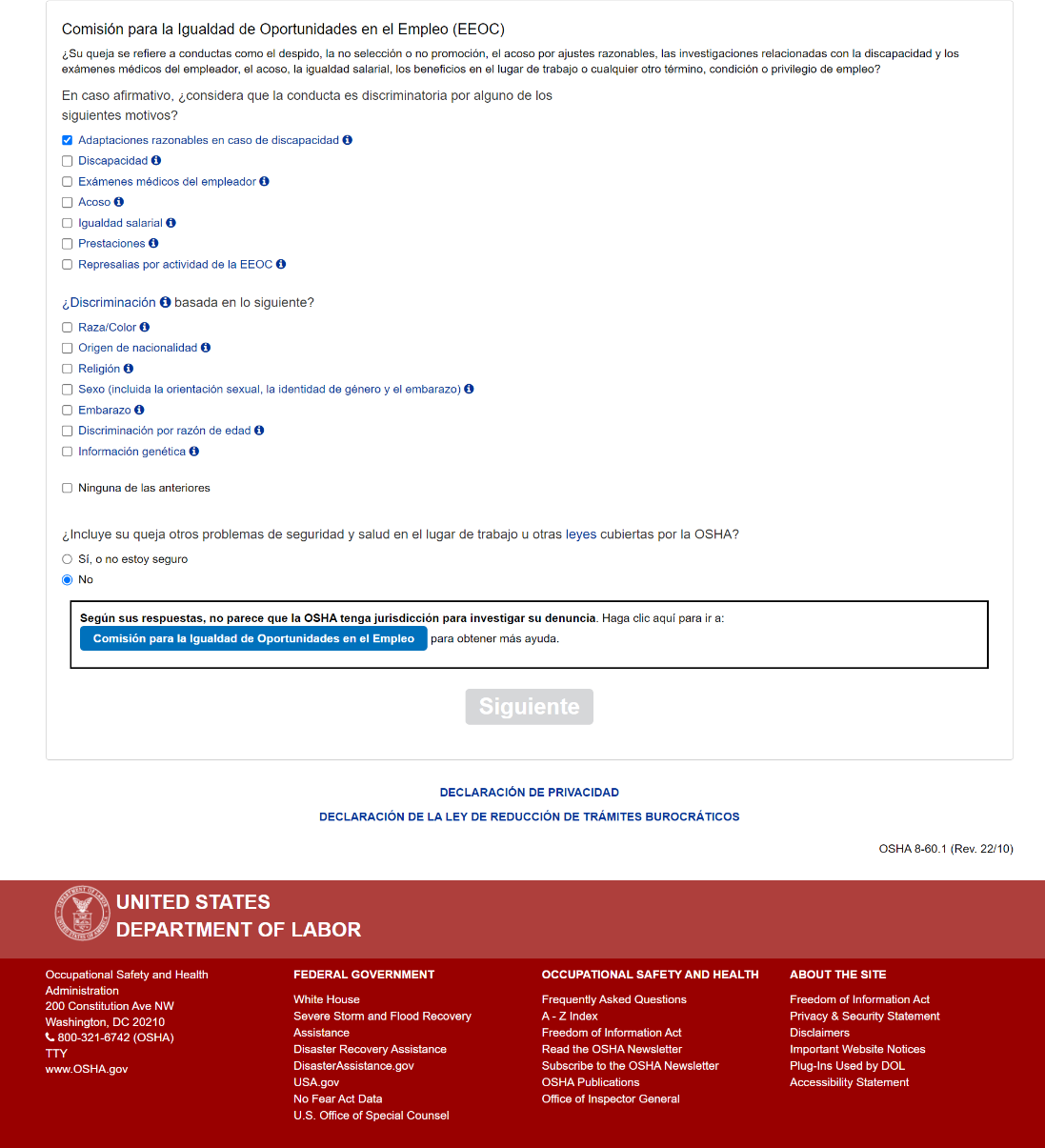 Comisión para la Igualdad de Oportunidades en el Empleo (EEOC)

¿Su queja se refiere a conductas como el despido, la no selección o no promoción, el acoso por ajustes razonables, las investigaciones relacionadas con la discapacidad y los exámenes médicos del empleador, el acoso, la igualdad salarial, los beneficios en el lugar de trabajo o cualquier otro término, condición o privilegio de empleo?

En caso afirmativo, ¿considera que la conducta es discriminatoria por alguno de los siguientes motivos?

Adaptaciones razonables en caso de discapacidad
Discapacidad
Exámenes médicos del empleador
Acoso
Igualdad salarial
Prestaciones
Represalias por actividad de la EEOC

¿Discriminación basada en lo siguiente?

Raza/Color
Origen de nacionalidad
Religión
Sexo (incluida la orientación sexual, la identidad de género y el embarazo)
Embarazo
Discriminación por razón de edad
Información genética

Ninguna de las anteriores

¿Incluye su queja otros problemas de seguridad y salud en el lugar de trabajo u otras leyes cubiertas por la OSHA?

Sí, o no estoy seguro
No

Según sus respuestas, no parece que la OSHA tenga jurisdicción para investigar su denuncia. Haga clic aquí para ir a: Comisión para la Igualdad de Oportunidades en el Empleo para obtener más ayuda.

Siguiente

DECLARACIÓN DE PRIVACIDAD
DECLARACIÓN DE LA LEY DE REDUCCIÓN DE TRÁMITES BUROCRÁTICOS

OSHA 8-60.1 (Rev. 22/10)

UNITED STATES DEPARTMENT OF LABOR

Occupational Safety and Health Administration
200 Constitution Ave NW
Washington, DC 20210
800-321-6742 (OSHA)
TTY
www.OSHA.gov

FEDERAL GOVERNMENT
White House
Severe Storm and Flood Recovery Assistance
Disaster Recovery Assistance
DisasterAssistance.gov
USA.gov
No Fear Act Data
U.S. Office of Special Counsel

OCCUPATIONAL SAFETY AND HEALTH
Frequently Asked Questions
A - Z Index
Freedom of Information Act
Read the OSHA Newsletter
Subscribe to the OSHA Newsletter
OSHA Publications
Office of Inspector General

ABOUT THE SITE
Freedom of Information Act
Privacy & Security Statement
Disclaimers
Important Website Notices
Plug-Ins Used by DOL
Accessibility Statement